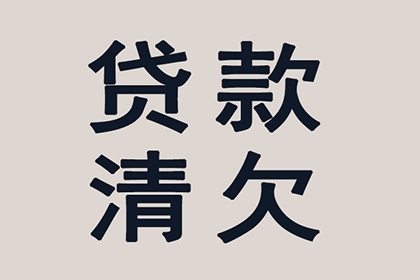 贷款
清欠